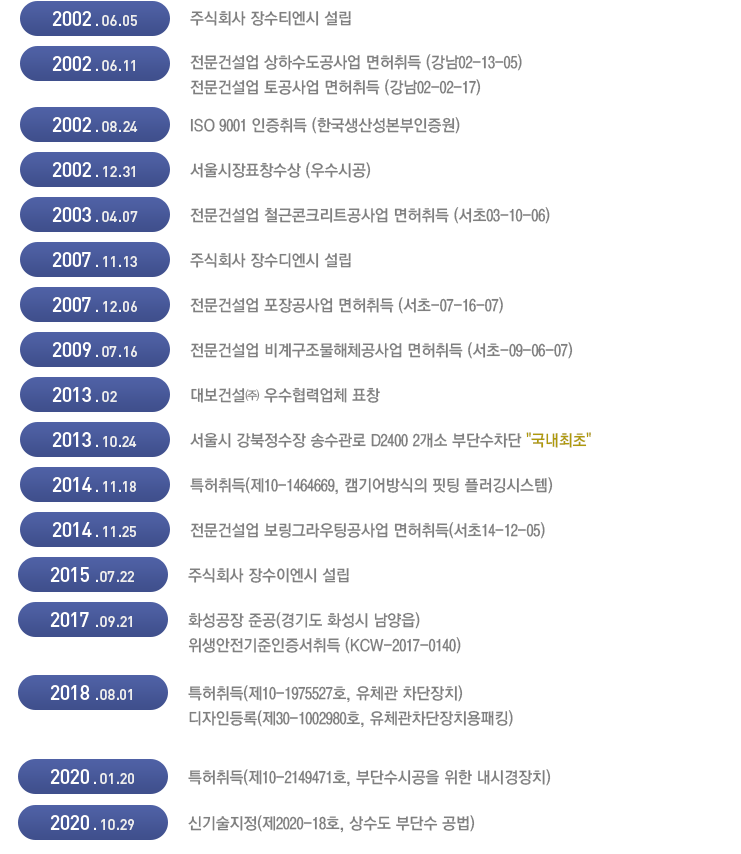 2002.06.05
주식회사 장수티엔시 설립

2002.06.11
전문건설업 상하수도공사업 면허취득 (강남02-13-05)
전문건설업 토공사업 면허취득 (강남02-02-17)

2002.08.24
ISO 9001 인증취득 (한국생산성본부인증원)

2002.12.31
서울시장표창수상 (우수시공)

2003.04.07
전문건설업 철근콘크리트공사업 면허취득 (서초03-10-06)

2007.11.13
주식회사 장수디엔시 설립

2007.12.06
전문건설업 포장공사업 면허취득 (서초-07-16-07)

2009.07.16
전문건설업 비계구조물해체공사업 면허취득 (서초-09-06-07)

2013.02
대보건설㈜ 우수협력업체 표창

2013.10.24
서울시 강북정수장 송수관로 D2400 2개소 부단수차단 "국내최초"

2014.11.18
특허취득(제10-1464669, 캠기어방식의 핏팅 플러깅시스템)

2014.11.25
전문건설업 보링그라우팅공사업 면허취득(서초14-12-05)

2015.07.22
주식회사 장수이엔시 설립

2017.09.21
화성공장 준공(경기도 화성시 남양읍)
위생안전기준인증서취득 (KCW-2017-0140)

2018.08.01
특허취득(제10-1975527호, 유체관 차단장치)
디자인등록(제30-1002980호, 유체관차단장치용패킹)

2020.01.20
특허취득(제10-2149471호, 부단수시공을 위한 내시경장치)

2020.10.29
신기술지정(제2020-18호, 상수도 부단수 공법)